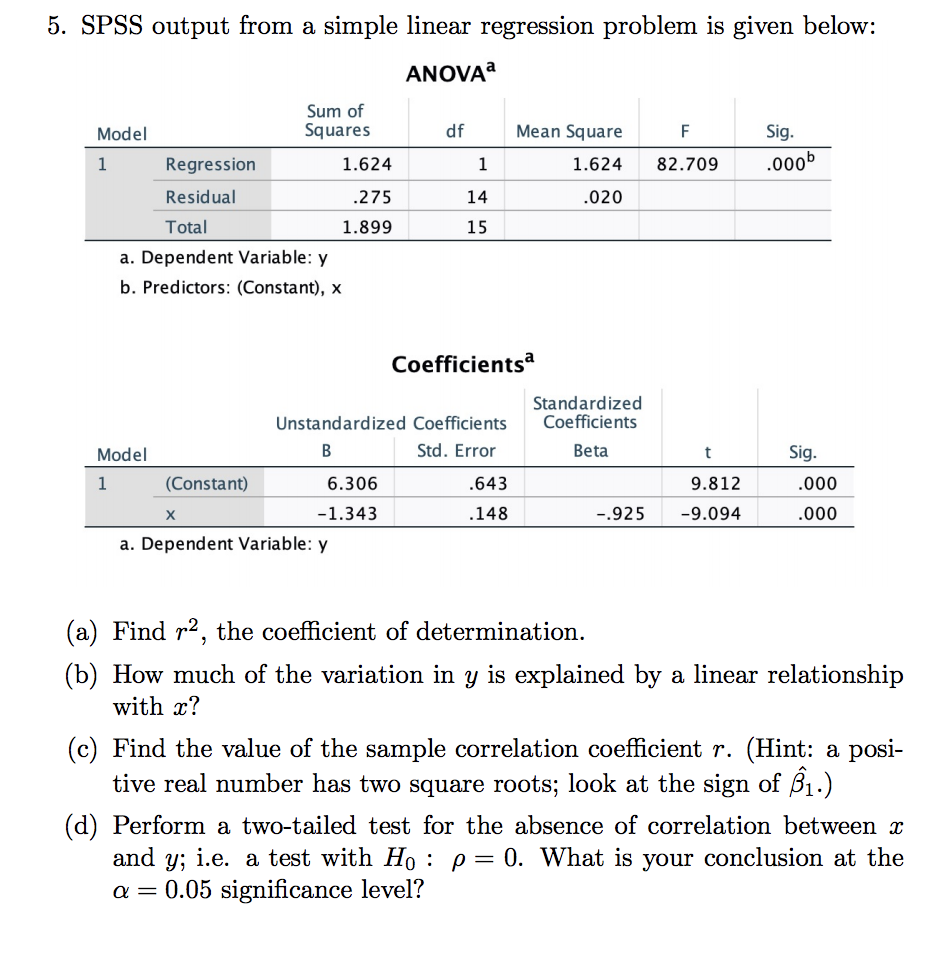 5. SPSS output from a simple linear regression problem is given below:

ANOVA$^a$

| Model | | Sum of Squares | df | Mean Square | F | Sig. |
|---|---|---|---|---|---|---|
| 1 | Regression | 1.624 | 1 | 1.624 | 82.709 | .000$^b$ |
| | Residual | .275 | 14 | .020 | | |
| | Total | 1.899 | 15 | | | |

a. Dependent Variable: y
b. Predictors: (Constant), x

Coefficients$^a$

| Model | | Unstandardized Coefficients B | Unstandardized Coefficients Std. Error | Standardized Coefficients Beta | t | Sig. |
|---|---|---|---|---|---|---|
| 1 | (Constant) | 6.306 | .643 | | 9.812 | .000 |
| | x | -1.343 | .148 | -.925 | -9.094 | .000 |

a. Dependent Variable: y

(a) Find $r^2$, the coefficient of determination.

(b) How much of the variation in $y$ is explained by a linear relationship with $x$?

(c) Find the value of the sample correlation coefficient $r$. (Hint: a positive real number has two square roots; look at the sign of $\hat{\beta}_1$.)

(d) Perform a two-tailed test for the absence of correlation between $x$ and $y$; i.e. a test with $H_0 : \rho = 0$. What is your conclusion at the $\alpha = 0.05$ significance level?